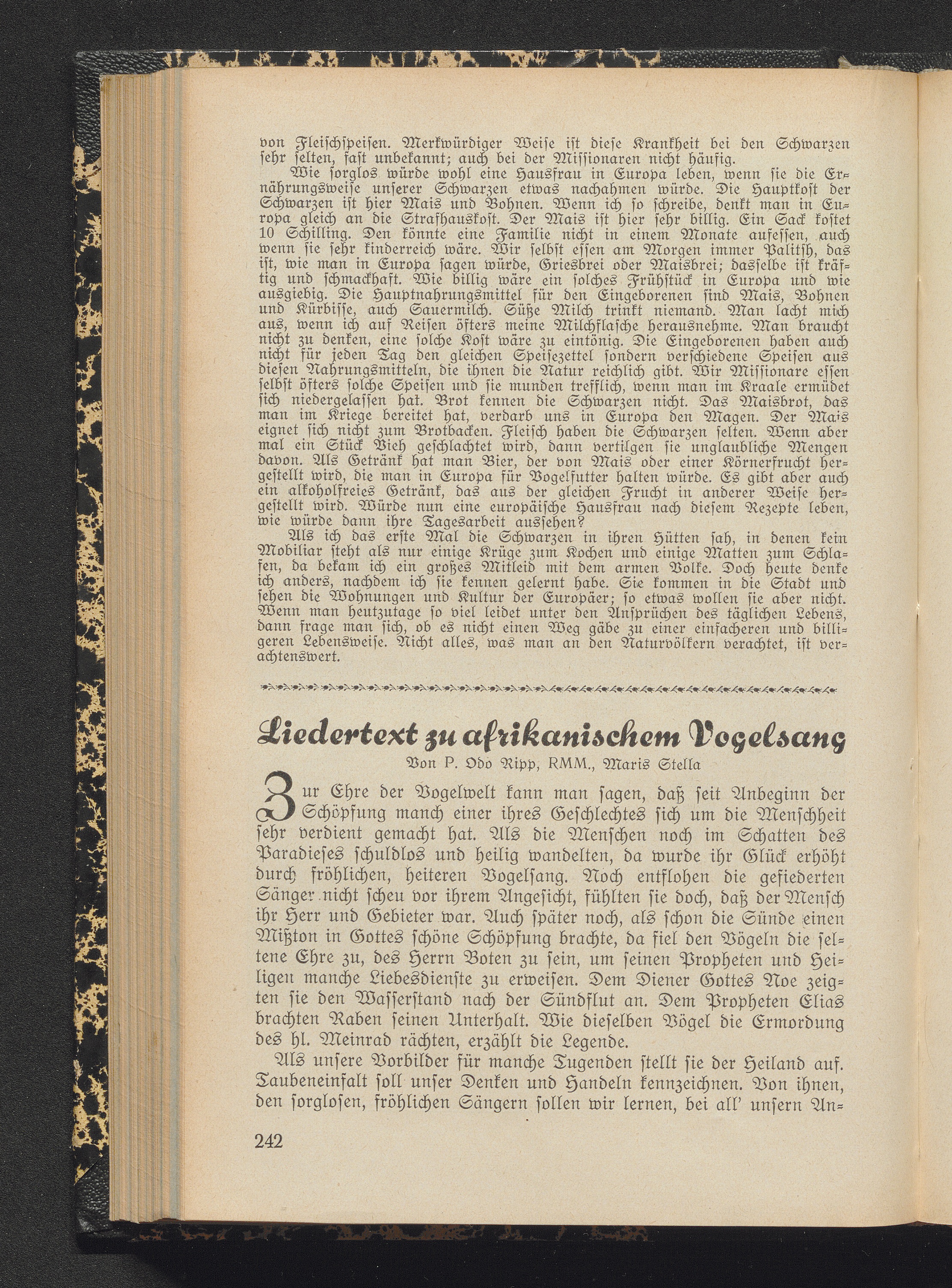 von Fleischspeisen. Merkwürdiger Weise ist diese Krankheit bei den Schwarzen sehr selten, fast unbekannt; auch bei der Missionaren nicht häufig.

Wie sorglos würde wohl eine Hausfrau in Europa leben, wenn sie die Ernährungsweise unserer Schwarzen etwas nachahmen würde. Die Hauptkost der Schwarzen ist hier Mais und Bohnen. Wenn ich so schreibe, denkt man in Europa gleich an die Strafhauskost. Der Mais ist hier sehr billig. Ein Sack kostet 10 Schilling. Den könnte eine Familie nicht in einem Monate aufessen, auch wenn sie sehr kinderreich wäre. Wir selbst essen am Morgen immer Palitsh, das ist, wie man in Europa sagen würde, Griesbrei oder Maisbrei; dasselbe ist kräftig und schmackhaft. Wie billig wäre ein solches Frühstück in Europa und wie ausgiebig. Die Hauptnahrungsmittel für den Eingeborenen sind Mais, Bohnen und Kürbisse, auch Sauermilch. Süße Milch trinkt niemand. Man lacht mich aus, wenn ich auf Reisen öfters meine Milchflasche herausnehme. Man braucht nicht zu denken, eine solche Kost wäre zu eintönig. Die Eingeborenen haben auch nicht für jeden Tag den gleichen Speisezettel sondern verschiedene Speisen aus diesen Nahrungsmitteln, die ihnen die Natur reichlich gibt. Wir Missionare essen selbst öfters solche Speisen und sie munden trefflich, wenn man im Kraale ermüdet sich niedergelassen hat. Brot kennen die Schwarzen nicht. Das Maisbrot, das man im Kriege bereitet hat, verdarb uns in Europa den Magen. Der Mais eignet sich nicht zum Brotbacken. Fleisch haben die Schwarzen selten. Wenn aber mal ein Stück Vieh geschlachtet wird, dann vertilgen sie unglaubliche Mengen davon. Als Getränk hat man Bier, der von Mais oder einer Körnerfrucht hergestellt wird, die man in Europa für Vogelfutter halten würde. Es gibt aber auch ein alkoholfreies Getränk, das aus der gleichen Frucht in anderer Weise hergestellt wird. Würde nun eine europäische Hausfrau nach diesem Rezepte leben, wie würde dann ihre Tagesarbeit aussehen?

Als ich das erste Mal die Schwarzen in ihren Hütten sah, in denen kein Mobiliar steht als nur einige Krüge zum Kochen und einige Matten zum Schlafen, da bekam ich ein großes Mitleid mit dem armen Volke. Doch heute denke ich anders, nachdem ich sie kennen gelernt habe. Sie kommen in die Stadt und sehen die Wohnungen und Kultur der Europäer; so etwas wollen sie aber nicht. Wenn man heutzutage so viel leidet unter den Ansprüchen des täglichen Lebens, dann frage man sich, ob es nicht einen Weg gäbe zu einer einfacheren und billigeren Lebensweise. Nicht alles, was man an den Naturvölkern verachtet, ist verachtenswert.

Liedertext zu afrikanischem Vogelsang
Von P. Odo Ripp, RMM., Maris Stella

Zur Ehre der Vogelwelt kann man sagen, daß seit Anbeginn der Schöpfung manch einer ihres Geschlechtes sich um die Menschheit sehr verdient gemacht hat. Als die Menschen noch im Schatten des Paradieses schuldlos und heilig wandelten, da wurde ihr Glück erhöht durch fröhlichen, heiteren Vogelsang. Noch entflohen die gefiederten Sänger nicht scheu vor ihrem Angesicht, fühlten sie doch, daß der Mensch ihr Herr und Gebieter war. Auch später noch, als schon die Sünde einen Mißton in Gottes schöne Schöpfung brachte, da fiel den Vögeln die seltene Ehre zu, des Herrn Boten zu sein, um seinen Propheten und Heiligen manche Liebesdienste zu erweisen. Dem Diener Gottes Noe zeigten sie den Wasserstand nach der Sündflut an. Dem Propheten Elias brachten Raben seinen Unterhalt. Wie dieselben Vögel die Ermordung des hl. Meinrad rächten, erzählt die Legende.

Als unsere Vorbilder für manche Tugenden stellt sie der Heiland auf. Taubeneinfalt soll unser Denken und Handeln kennzeichnen. Von ihnen, den sorglosen, fröhlichen Sängern sollen wir lernen, bei all' unsern An-

242